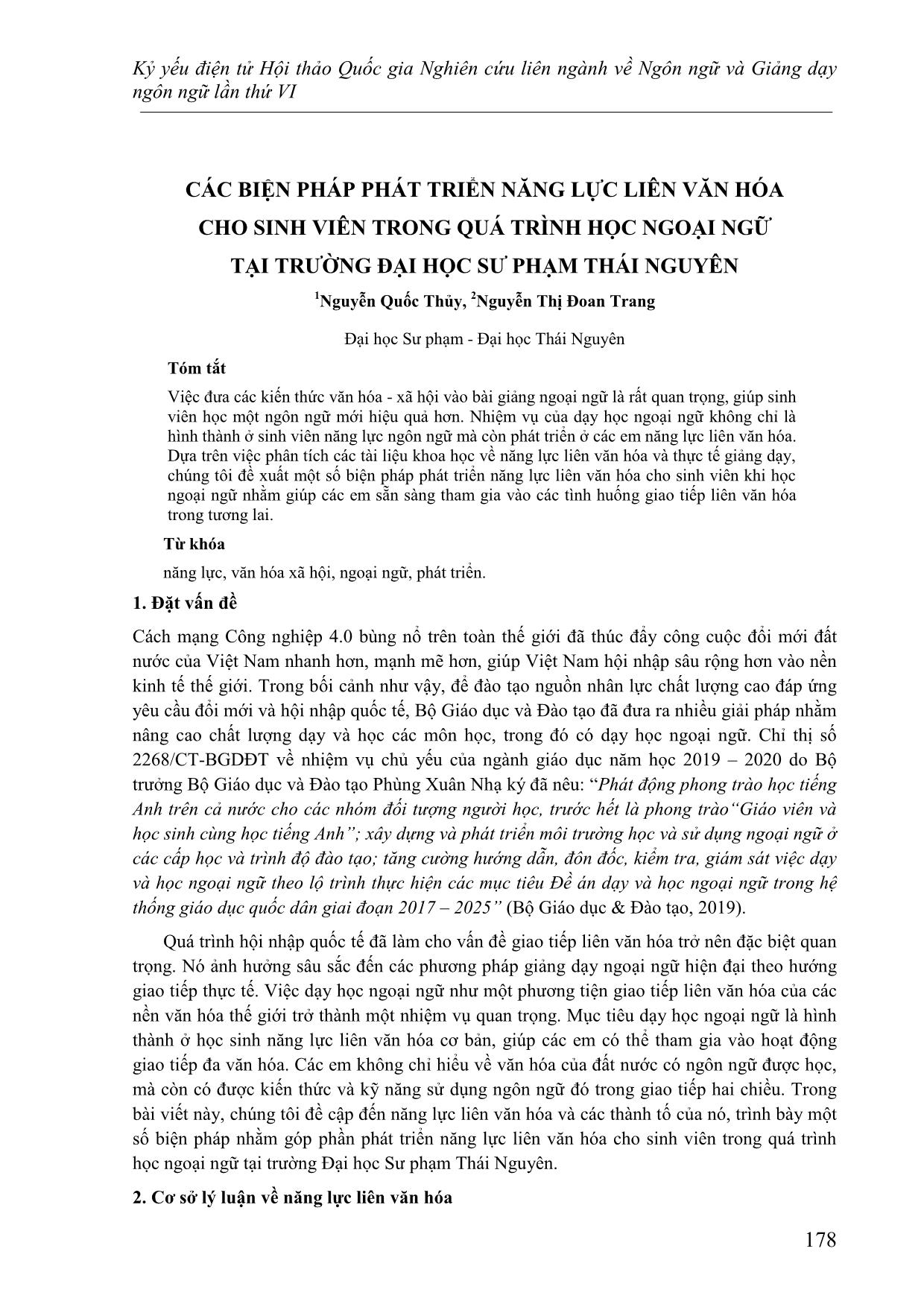 Kỷ yếu điện tử Hội thảo Quốc gia Nghiên cứu liên ngành về Ngôn ngữ và Giảng dạy ngôn ngữ lần thứ VI

CÁC BIỆN PHÁP PHÁT TRIỂN NĂNG LỰC LIÊN VĂN HÓA CHO SINH VIÊN TRONG QUÁ TRÌNH HỌC NGOẠI NGỮ TẠI TRƯỜNG ĐẠI HỌC SƯ PHẠM THÁI NGUYÊN

$^1$Nguyễn Quốc Thủy, $^2$Nguyễn Thị Đoan Trang

Đại học Sư phạm - Đại học Thái Nguyên

Tóm tắt

Việc đưa các kiến thức văn hóa - xã hội vào bài giảng ngoại ngữ là rất quan trọng, giúp sinh viên học một ngôn ngữ mới hiệu quả hơn. Nhiệm vụ của dạy học ngoại ngữ không chỉ là hình thành ở sinh viên năng lực ngôn ngữ mà còn phát triển ở các em năng lực liên văn hóa. Dựa trên việc phân tích các tài liệu khoa học về năng lực liên văn hóa và thực tế giảng dạy, chúng tôi đề xuất một số biện pháp phát triển năng lực liên văn hóa cho sinh viên khi học ngoại ngữ nhằm giúp các em sẵn sàng tham gia vào các tình huống giao tiếp liên văn hóa trong tương lai.

Từ khóa

năng lực, văn hóa xã hội, ngoại ngữ, phát triển.

1. Đặt vấn đề

Cách mạng Công nghiệp 4.0 bùng nổ trên toàn thế giới đã thúc đẩy công cuộc đổi mới đất nước của Việt Nam nhanh hơn, mạnh mẽ hơn, giúp Việt Nam hội nhập sâu rộng hơn vào nền kinh tế thế giới. Trong bối cảnh như vậy, để đào tạo nguồn nhân lực chất lượng cao đáp ứng yêu cầu đổi mới và hội nhập quốc tế, Bộ Giáo dục và Đào tạo đã đưa ra nhiều giải pháp nhằm nâng cao chất lượng dạy và học các môn học, trong đó có dạy học ngoại ngữ. Chỉ thị số 2268/CT-BGDĐT về nhiệm vụ chủ yếu của ngành giáo dục năm học 2019 – 2020 do Bộ trưởng Bộ Giáo dục và Đào tạo Phùng Xuân Nhạ ký đã nêu: “Phát động phong trào học tiếng Anh trên cả nước cho các nhóm đối tượng người học, trước hết là phong trào“Giáo viên và học sinh cùng học tiếng Anh”; xây dựng và phát triển môi trường học và sử dụng ngoại ngữ ở các cấp học và trình độ đào tạo; tăng cường hướng dẫn, đôn đốc, kiểm tra, giám sát việc dạy và học ngoại ngữ theo lộ trình thực hiện các mục tiêu Đề án dạy và học ngoại ngữ trong hệ thống giáo dục quốc dân giai đoạn 2017 – 2025” (Bộ Giáo dục & Đào tạo, 2019).

Quá trình hội nhập quốc tế đã làm cho vấn đề giao tiếp liên văn hóa trở nên đặc biệt quan trọng. Nó ảnh hưởng sâu sắc đến các phương pháp giảng dạy ngoại ngữ hiện đại theo hướng giao tiếp thực tế. Việc dạy học ngoại ngữ như một phương tiện giao tiếp liên văn hóa của các nền văn hóa thế giới trở thành một nhiệm vụ quan trọng. Mục tiêu dạy học ngoại ngữ là hình thành ở học sinh năng lực liên văn hóa cơ bản, giúp các em có thể tham gia vào hoạt động giao tiếp đa văn hóa. Các em không chỉ hiểu về văn hóa của đất nước có ngôn ngữ được học, mà còn có được kiến thức và kỹ năng sử dụng ngôn ngữ đó trong giao tiếp hai chiều. Trong bài viết này, chúng tôi đề cập đến năng lực liên văn hóa và các thành tố của nó, trình bày một số biện pháp nhằm góp phần phát triển năng lực liên văn hóa cho sinh viên trong quá trình học ngoại ngữ tại trường Đại học Sư phạm Thái Nguyên.

2. Cơ sở lý luận về năng lực liên văn hóa

178